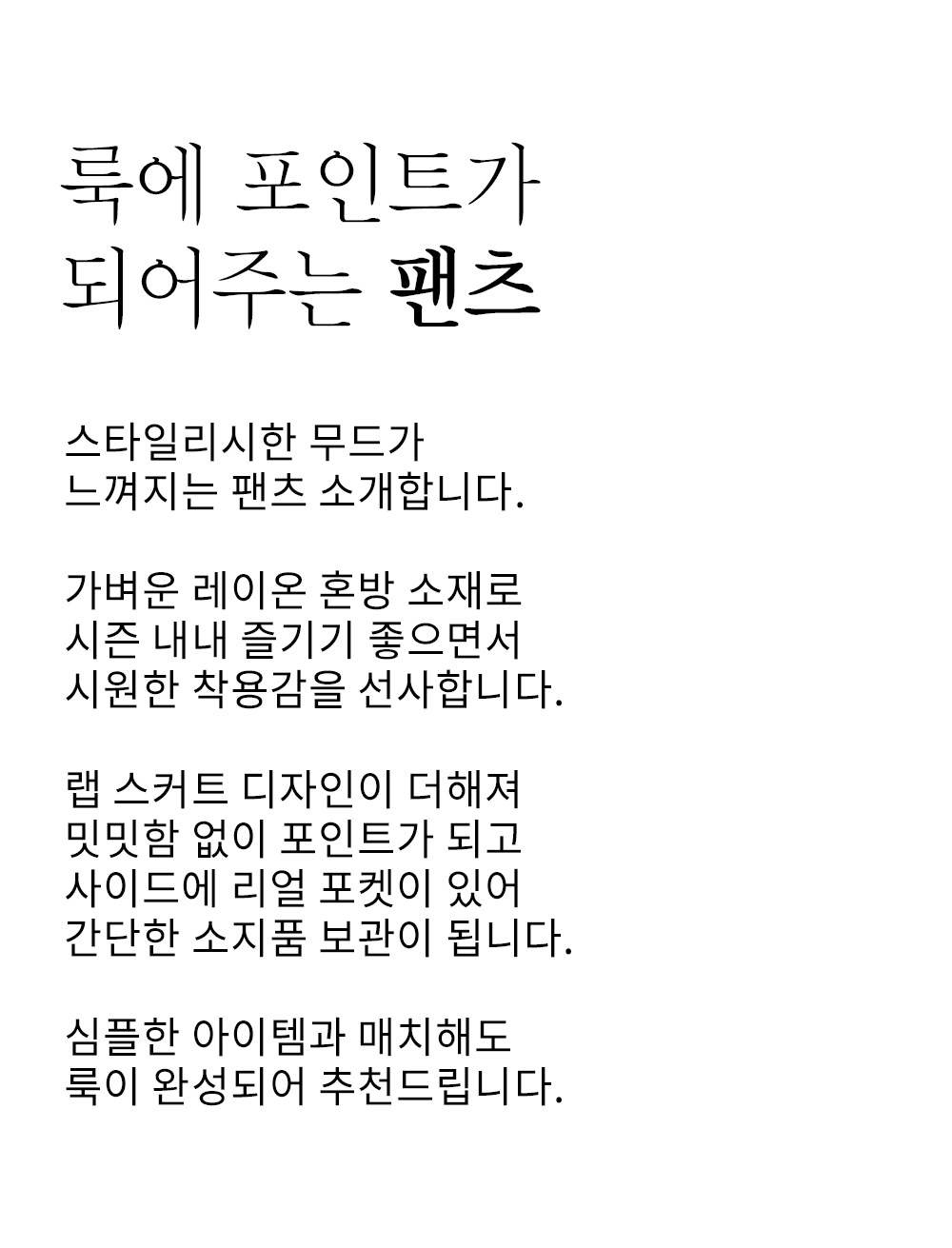 룩에 포인트가
되어주는 팬츠

스타일리시한 무드가
느껴지는 팬츠 소개합니다.

가벼운 레이온 혼방 소재로
시즌 내내 즐기기 좋으면서
시원한 착용감을 선사합니다.

랩 스커트 디자인이 더해져
밋밋함 없이 포인트가 되고
사이드에 리얼 포켓이 있어
간단한 소지품 보관이 됩니다.

심플한 아이템과 매치해도
룩이 완성되어 추천드립니다.